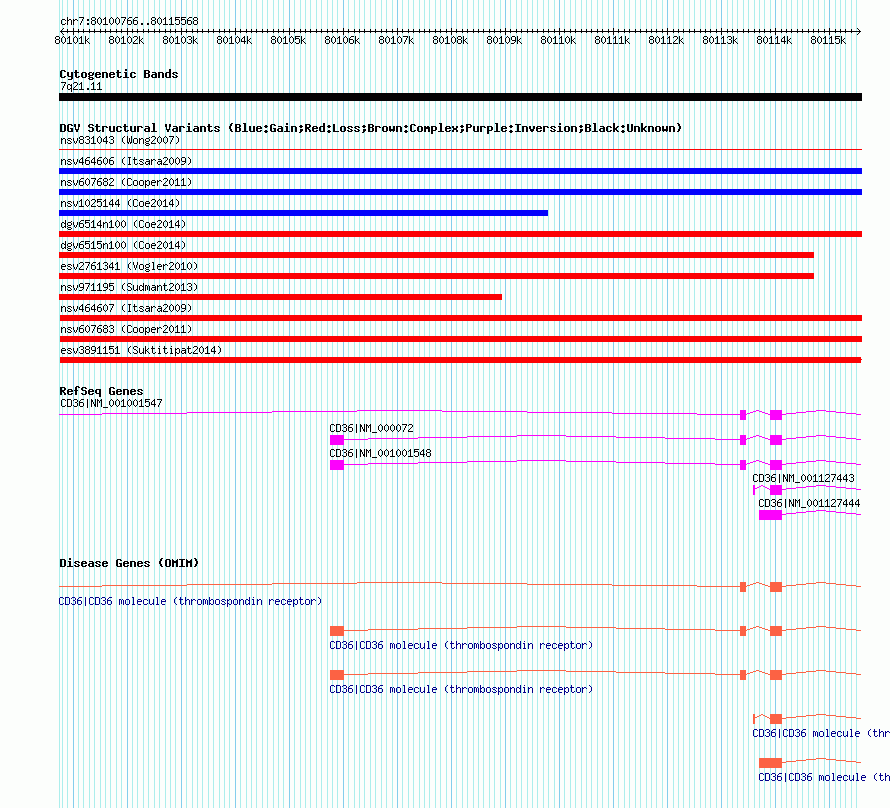 chr7:80100766..80115568

80101k 80102k 80103k 80104k 80105k 80106k 80107k 80108k 80109k 80110k 80111k 80112k 80113k 80114k 80115k

Cytogenetic Bands
7q21.11

DGV Structural Variants (Blue:Gain;Red:Loss;Brown:Complex;Purple:Inversion;Black:Unknown)
nsv831043 (Wong2007)
nsv464606 (Itsara2009)
nsv607682 (Cooper2011)
nsv1025144 (Coe2014)
dgv6514n100 (Coe2014)
dgv6515n100 (Coe2014)
esv2761341 (Vogler2010)
nsv971195 (Sudmant2013)
nsv464607 (Itsara2009)
nsv607683 (Cooper2011)
esv3891151 (Suktitipat2014)

RefSeq Genes
CD36|NM_001001547
CD36|NM_000072
CD36|NM_001001548
CD36|NM_001127443
CD36|NM_001127444

Disease Genes (OMIM)
CD36|CD36 molecule (thrombospondin receptor)
CD36|CD36 molecule (thrombospondin receptor)
CD36|CD36 molecule (thrombospondin receptor)
CD36|CD36 molecule (thr
CD36|CD36 molecule (th